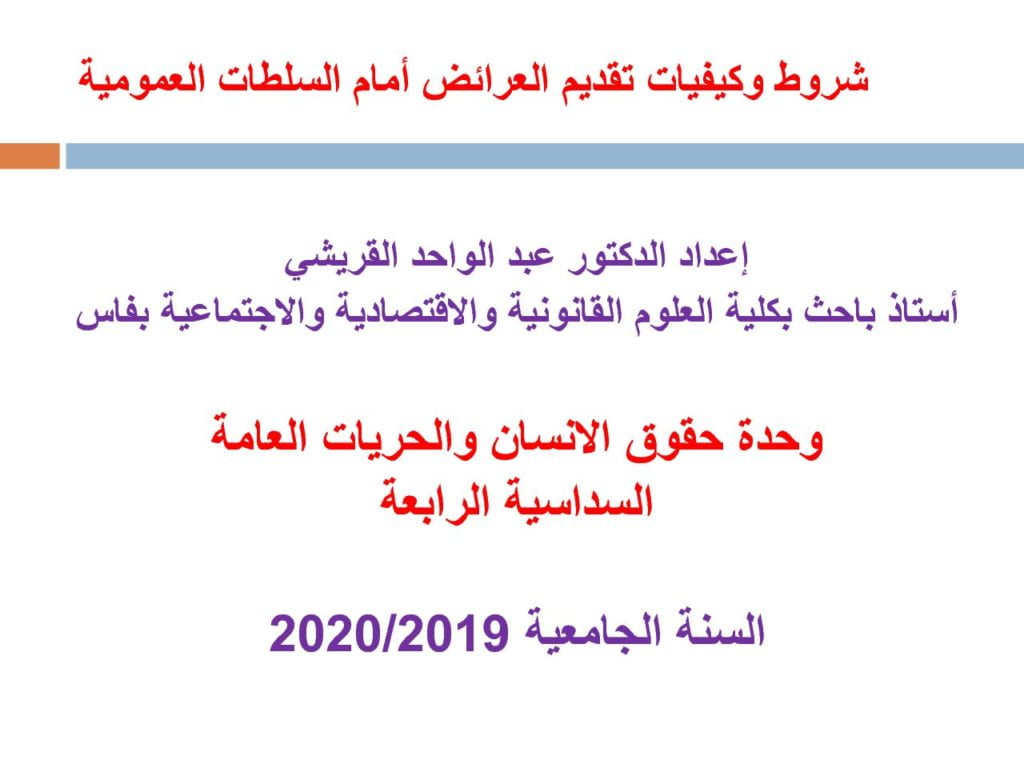 شروط وكيفيات تقديم العرائض أمام السلطات العمومية

إعداد الدكتور عبد الواحد القريشي
أستاذ باحث بكلية العلوم القانونية والاقتصادية والاجتماعية بفاس

وحدة حقوق الانسان والحريات العامة
السداسية الرابعة

السنة الجامعية 2020/2019